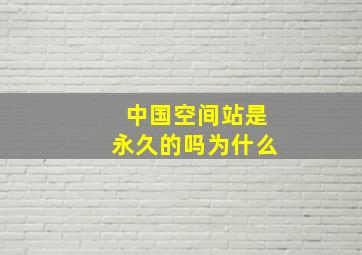 中国空间站是
永久的吗为什么